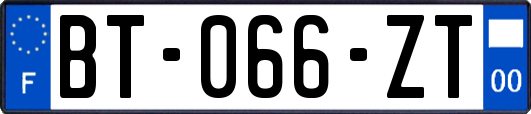 F
BT-066-ZT
00